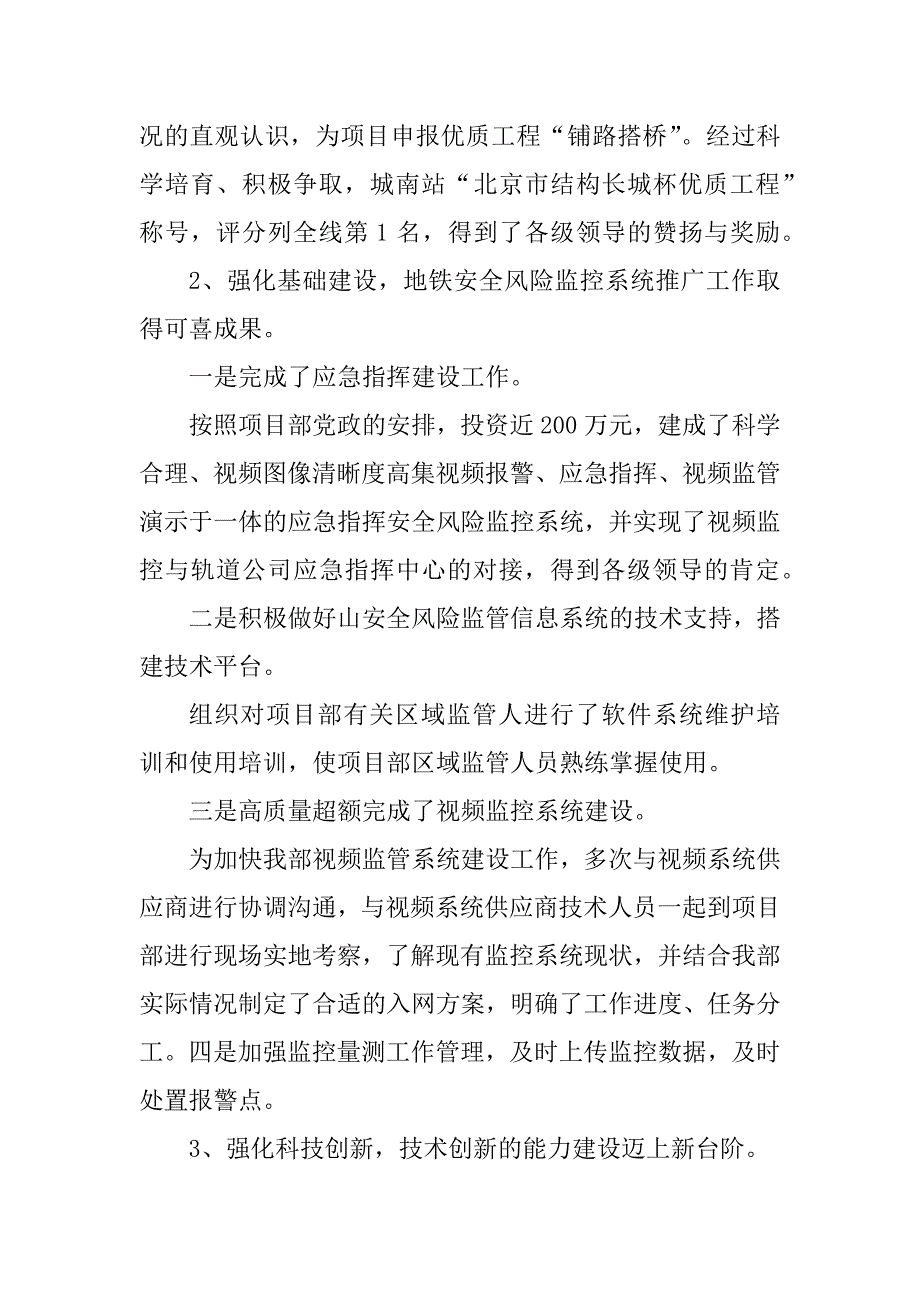 况的直观认识，为项目申报优质工程“铺路搭桥”。经过科学培育、积极争取，城南站“北京市结构长城杯优质工程”称号，评分列全线第 1 名，得到了各级领导的赞扬与奖励。

2、强化基础建设，地铁安全风险监控系统推广工作取得可喜成果。

一是完成了应急指挥建设工作。

按照项目部党政的安排，投资近 200 万元，建成了科学合理、视频图像清晰度高集视频报警、应急指挥、视频监管演示于一体的应急指挥安全风险监控系统，并实现了视频监控与轨道公司应急指挥中心的对接，得到各级领导的肯定。

二是积极做好山安全风险监管信息系统的技术支持，搭建技术平台。

组织对项目部有关区域监管人进行了软件系统维护培训和使用培训，使项目部区域监管人员熟练掌握使用。

三是高质量超额完成了视频监控系统建设。

为加快我部视频监管系统建设工作，多次与视频系统供应商进行协调沟通，与视频系统供应商技术人员一起到项目部进行现场实地考察，了解现有监控系统现状，并结合我部实际情况制定了合适的入网方案，明确了工作进度、任务分工。四是加强监控量测工作管理，及时上传监控数据，及时处置报警点。

3、强化科技创新，技术创新的能力建设迈上新台阶。